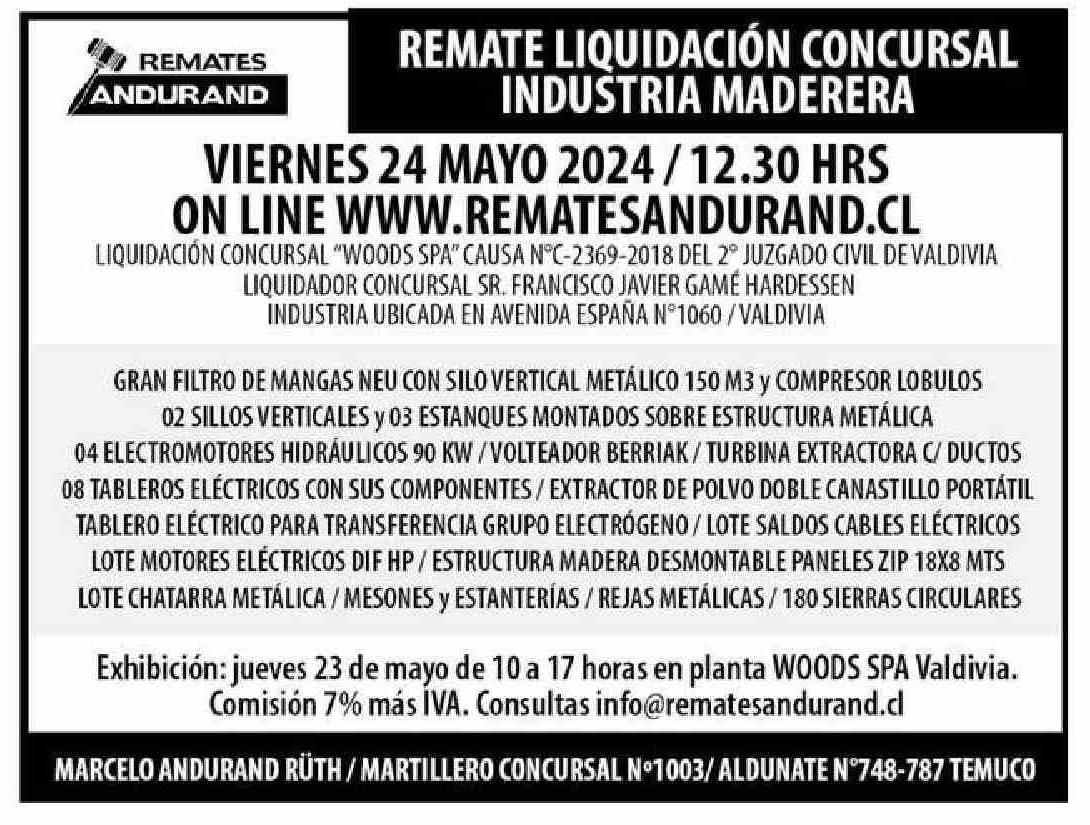 REMATES
ANDURAND

REMATE LIQUIDACIÓN CONCURSAL
INDUSTRIA MADERERA

VIERNES 24 MAYO 2024 / 12.30 HRS
ON LINE WWW.REMATESANDURAND.CL

LIQUIDACIÓN CONCURSAL "WOODS SPA" CAUSA N°C-2369-2018 DEL 2° JUZGADO CIVIL DE VALDIVIA
LIQUIDADOR CONCURSAL SR. FRANCISCO JAVIER GAMÉ HARDESSEN
INDUSTRIA UBICADA EN AVENIDA ESPAÑA N°1060 / VALDIVIA

GRAN FILTRO DE MANGAS NEU CON SILO VERTICAL METÁLICO 150 M3 y COMPRESOR LOBULOS
02 SILLOS VERTICALES y 03 ESTANQUES MONTADOS SOBRE ESTRUCTURA METÁLICA
04 ELECTROMOTORES HIDRÁULICOS 90 KW / VOLTEADOR BERRIAK / TURBINA EXTRACTORA C/ DUCTOS
08 TABLEROS ELÉCTRICOS CON SUS COMPONENTES / EXTRACTOR DE POLVO DOBLE CANASTILLO PORTÁTIL
TABLERO ELÉCTRICO PARA TRANSFERENCIA GRUPO ELECTRÓGENO / LOTE SALDOS CABLES ELÉCTRICOS
LOTE MOTORES ELÉCTRICOS DIF HP / ESTRUCTURA MADERA DESMONTABLE PANELES ZIP 18X8 MTS
LOTE CHATARRA METÁLICA / MESONES y ESTANTERÍAS / REJAS METÁLICAS / 180 SIERRAS CIRCULARES

Exhibición: jueves 23 de mayo de 10 a 17 horas en planta WOODS SPA Valdivia.
Comisión 7% más IVA. Consultas info@rematesandurand.cl

MARCELO ANDURAND RÜTH / MARTILLERO CONCURSAL N°1003/ ALDUNATE N°748-787 TEMUCO